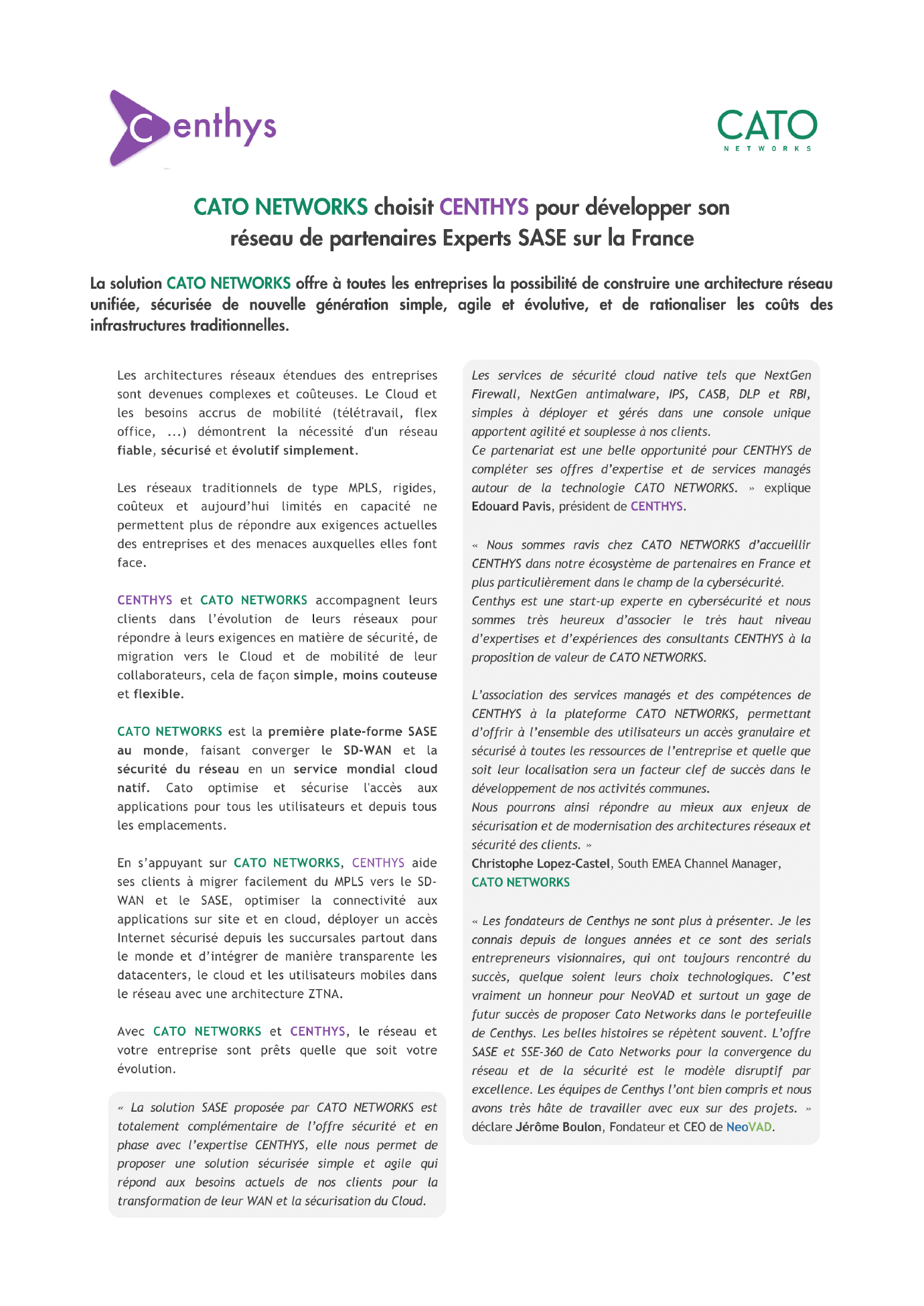 Centhys

CATO
NETWORKS

CATO NETWORKS choisit CENTHYS pour développer son réseau de partenaires Experts SASE sur la France

La solution CATO NETWORKS offre à toutes les entreprises la possibilité de construire une architecture réseau unifiée, sécurisée de nouvelle génération simple, agile et évolutive, et de rationaliser les coûts des infrastructures traditionnelles.

Les architectures réseaux étendues des entreprises sont devenues complexes et coûteuses. Le Cloud et les besoins accrus de mobilité (télétravail, flex office, ...) démontrent la nécessité d'un réseau fiable, sécurisé et évolutif simplement.

Les réseaux traditionnels de type MPLS, rigides, coûteux et aujourd'hui limités en capacité ne permettent plus de répondre aux exigences actuelles des entreprises et des menaces auxquelles elles font face.

CENTHYS et CATO NETWORKS accompagnent leurs clients dans l'évolution de leurs réseaux pour répondre à leurs exigences en matière de sécurité, de migration vers le Cloud et de mobilité de leur collaborateurs, cela de façon simple, moins couteuse et flexible.

CATO NETWORKS est la première plate-forme SASE au monde, faisant converger le SD-WAN et la sécurité du réseau en un service mondial cloud natif. Cato optimise et sécurise l'accès aux applications pour tous les utilisateurs et depuis tous les emplacements.

En s'appuyant sur CATO NETWORKS, CENTHYS aide ses clients à migrer facilement du MPLS vers le SD-WAN et le SASE, optimiser la connectivité aux applications sur site et en cloud, déployer un accès Internet sécurisé depuis les succursales partout dans le monde et d'intégrer de manière transparente les datacenters, le cloud et les utilisateurs mobiles dans le réseau avec une architecture ZTNA.

Avec CATO NETWORKS et CENTHYS, le réseau et votre entreprise sont prêts quelle que soit votre évolution.

« La solution SASE proposée par CATO NETWORKS est totalement complémentaire de l'offre sécurité et en phase avec l'expertise CENTHYS, elle nous permet de proposer une solution sécurisée simple et agile qui répond aux besoins actuels de nos clients pour la transformation de leur WAN et la sécurisation du Cloud.

Les services de sécurité cloud native tels que NextGen Firewall, NextGen antimalware, IPS, CASB, DLP et RBI, simples à déployer et gérés dans une console unique apportent agilité et souplesse à nos clients.
Ce partenariat est une belle opportunité pour CENTHYS de compléter ses offres d'expertise et de services managés autour de la technologie CATO NETWORKS. » explique Edouard Pavis, président de CENTHYS.

« Nous sommes ravis chez CATO NETWORKS d'accueillir CENTHYS dans notre écosystème de partenaires en France et plus particulièrement dans le champ de la cybersécurité.
Centhys est une start-up experte en cybersécurité et nous sommes très heureux d'associer le très haut niveau d'expertises et d'expériences des consultants CENTHYS à la proposition de valeur de CATO NETWORKS.

L'association des services managés et des compétences de CENTHYS à la plateforme CATO NETWORKS, permettant d'offrir à l'ensemble des utilisateurs un accès granulaire et sécurisé à toutes les ressources de l'entreprise et quelle que soit leur localisation sera un facteur clef de succès dans le développement de nos activités communes.
Nous pourrons ainsi répondre au mieux aux enjeux de sécurisation et de modernisation des architectures réseaux et sécurité des clients. »
Christophe Lopez-Castel, South EMEA Channel Manager, CATO NETWORKS

« Les fondateurs de Centhys ne sont plus à présenter. Je les connais depuis de longues années et ce sont des serials entrepreneurs visionnaires, qui ont toujours rencontré du succès, quelque soient leurs choix technologiques. C'est vraiment un honneur pour NeoVAD et surtout un gage de futur succès de proposer Cato Networks dans le portefeuille de Centhys. Les belles histoires se répètent souvent. L'offre SASE et SSE-360 de Cato Networks pour la convergence du réseau et de la sécurité est le modèle disruptif par excellence. Les équipes de Centhys l'ont bien compris et nous avons très hâte de travailler avec eux sur des projets. » déclare Jérôme Boulon, Fondateur et CEO de NeoVAD.